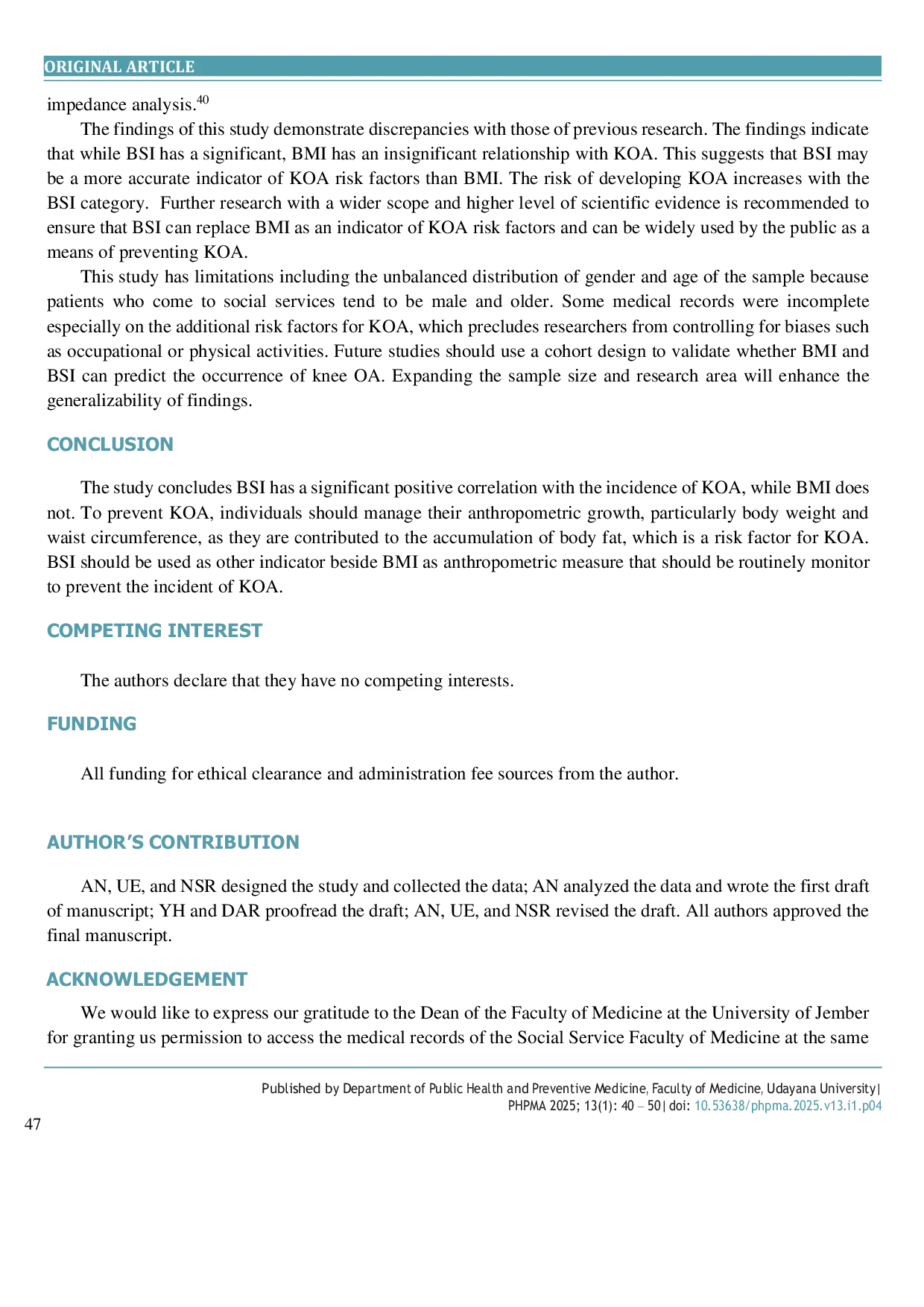 ORIGINAL ARTICLE

impedance analysis.$^{40}$

The findings of this study demonstrate discrepancies with those of previous research. The findings indicate that while BSI has a significant, BMI has an insignificant relationship with KOA. This suggests that BSI may be a more accurate indicator of KOA risk factors than BMI. The risk of developing KOA increases with the BSI category. Further research with a wider scope and higher level of scientific evidence is recommended to ensure that BSI can replace BMI as an indicator of KOA risk factors and can be widely used by the public as a means of preventing KOA.

This study has limitations including the unbalanced distribution of gender and age of the sample because patients who come to social services tend to be male and older. Some medical records were incomplete especially on the additional risk factors for KOA, which precludes researchers from controlling for biases such as occupational or physical activities. Future studies should use a cohort design to validate whether BMI and BSI can predict the occurrence of knee OA. Expanding the sample size and research area will enhance the generalizability of findings.

CONCLUSION

The study concludes BSI has a significant positive correlation with the incidence of KOA, while BMI does not. To prevent KOA, individuals should manage their anthropometric growth, particularly body weight and waist circumference, as they are contributed to the accumulation of body fat, which is a risk factor for KOA. BSI should be used as other indicator beside BMI as anthropometric measure that should be routinely monitor to prevent the incident of KOA.

COMPETING INTEREST

The authors declare that they have no competing interests.

FUNDING

All funding for ethical clearance and administration fee sources from the author.

AUTHOR'S CONTRIBUTION

AN, UE, and NSR designed the study and collected the data; AN analyzed the data and wrote the first draft of manuscript; YH and DAR proofread the draft; AN, UE, and NSR revised the draft. All authors approved the final manuscript.

ACKNOWLEDGEMENT

We would like to express our gratitude to the Dean of the Faculty of Medicine at the University of Jember for granting us permission to access the medical records of the Social Service Faculty of Medicine at the same

Published by Department of Public Health and Preventive Medicine, Faculty of Medicine, Udayana University|
PHPMA 2025; 13(1): 40 – 50| doi: 10.53638/phpma.2025.v13.i1.p04

47